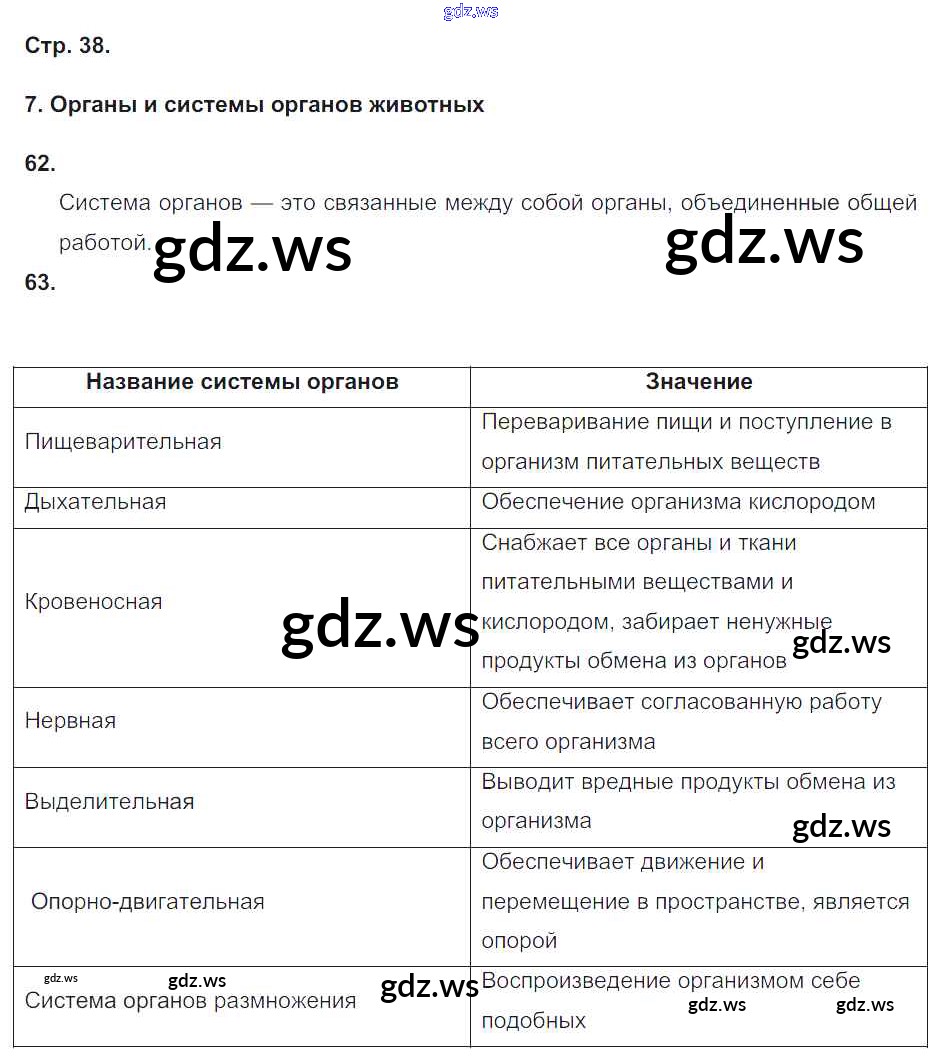 gdz.ws

Стр. 38.

7. Органы и системы органов животных

62.

Система органов — это связанные между собой органы, объединенные общей работой.

gdz.ws gdz.ws

63.

| Название системы органов | Значение |
|---|---|
| Пищеварительная | Переваривание пищи и поступление в организм питательных веществ |
| Дыхательная | Обеспечение организма кислородом |
| Кровеносная | Снабжает все органы и ткани питательными веществами и кислородом, забирает ненужные продукты обмена из органов |
| Нервная | Обеспечивает согласованную работу всего организма |
| Выделительная | Выводит вредные продукты обмена из организма |
| Опорно-двигательная | Обеспечивает движение и перемещение в пространстве, является опорой |
| Система органов размножения | Воспроизведение организмом себе подобных |

gdz.ws gdz.ws gdz.ws gdz.ws gdz.ws gdz.ws gdz.ws gdz.ws